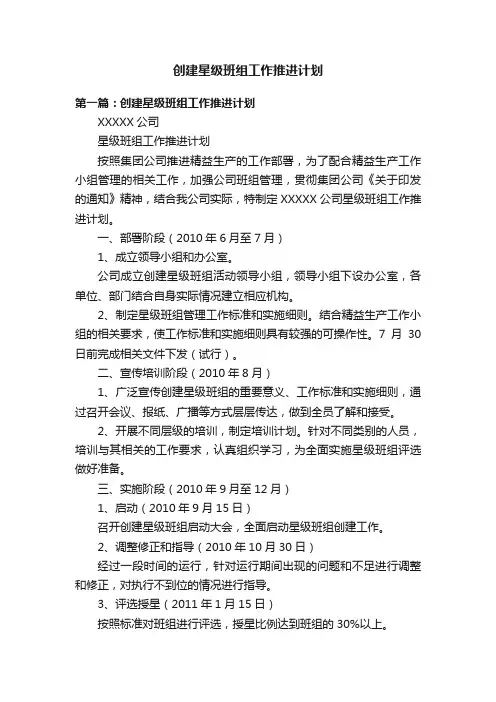 创建星级班组工作推进计划

第一篇：创建星级班组工作推进计划

XXXXX 公司

星级班组工作推进计划

按照集团公司推进精益生产的工作部署，为了配合精益生产工作小组管理的相关工作，加强公司班组管理，贯彻集团公司《关于印发的通知》精神，结合我公司实际，特制定 XXXXX 公司星级班组工作推进计划。

一、部署阶段（2010 年 6 月至 7 月）

1、成立领导小组和办公室。

公司成立创建星级班组活动领导小组，领导小组下设办公室，各单位、部门结合自身实际情况建立相应机构。

2、制定星级班组管理工作标准和实施细则。结合精益生产工作小组的相关要求，使工作标准和实施细则具有较强的可操作性。7 月 30 日前完成相关文件下发（试行）。

二、宣传培训阶段（2010 年 8 月）

1、广泛宣传创建星级班组的重要意义、工作标准和实施细则，通过召开会议、报纸、广播等方式层层传达，做到全员了解和接受。

2、开展不同层级的培训，制定培训计划。针对不同类别的人员，培训与其相关的工作要求，认真组织学习，为全面实施星级班组评选做好准备。

三、实施阶段（2010 年 9 月至 12 月）

1、启动（2010 年 9 月 15 日）

召开创建星级班组启动大会，全面启动星级班组创建工作。

2、调整修正和指导（2010 年 10 月 30 日）

经过一段时间的运行，针对运行期间出现的问题和不足进行调整和修正，对执行不到位的情况进行指导。

3、评选授星（2011 年 1 月 15 日）

按照标准对班组进行评选，授星比例达到班组的 30%以上。